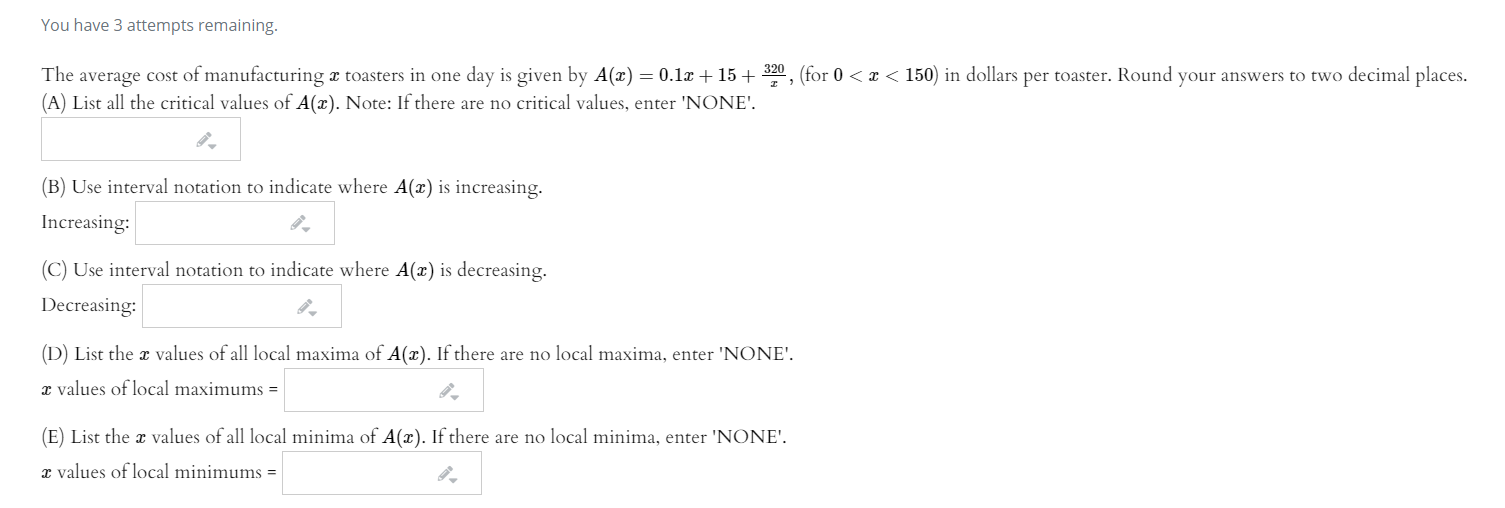 You have 3 attempts remaining.

The average cost of manufacturing $x$ toasters in one day is given by $A(x) = 0.1x + 15 + \frac{320}{x}$, (for $0 < x < 150$) in dollars per toaster. Round your answers to two decimal places.
(A) List all the critical values of $A(x)$. Note: If there are no critical values, enter 'NONE'.

(B) Use interval notation to indicate where $A(x)$ is increasing.
Increasing:

(C) Use interval notation to indicate where $A(x)$ is decreasing.
Decreasing:

(D) List the $x$ values of all local maxima of $A(x)$. If there are no local maxima, enter 'NONE'.
$x$ values of local maximums =

(E) List the $x$ values of all local minima of $A(x)$. If there are no local minima, enter 'NONE'.
$x$ values of local minimums =